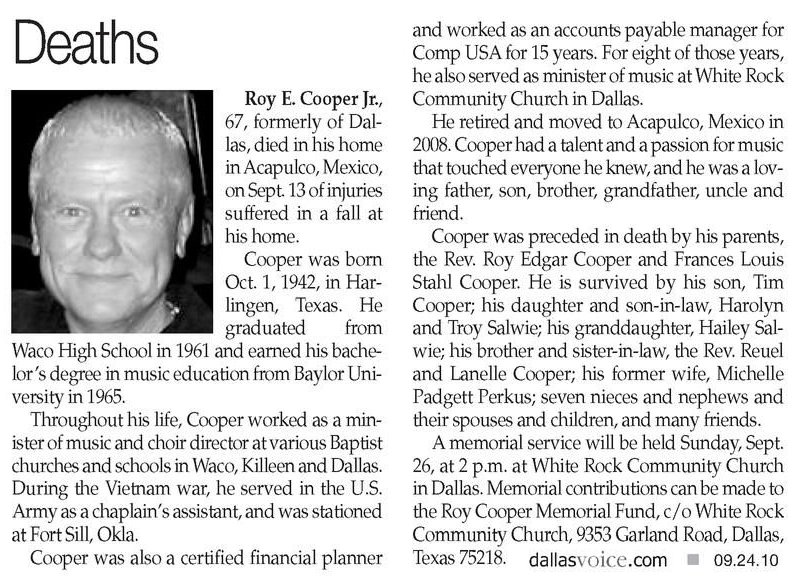 Deaths

Roy E. Cooper Jr., 67, formerly of Dallas, died in his home in Acapulco, Mexico, on Sept. 13 of injuries suffered in a fall at his home.

Cooper was born Oct. 1, 1942, in Harlingen, Texas. He graduated from Waco High School in 1961 and earned his bachelor's degree in music education from Baylor University in 1965.

Throughout his life, Cooper worked as a minister of music and choir director at various Baptist churches and schools in Waco, Killeen and Dallas. During the Vietnam war, he served in the U.S. Army as a chaplain's assistant, and was stationed at Fort Sill, Okla.

Cooper was also a certified financial planner and worked as an accounts payable manager for Comp USA for 15 years. For eight of those years, he also served as minister of music at White Rock Community Church in Dallas.

He retired and moved to Acapulco, Mexico in 2008. Cooper had a talent and a passion for music that touched everyone he knew, and he was a loving father, son, brother, grandfather, uncle and friend.

Cooper was preceded in death by his parents, the Rev. Roy Edgar Cooper and Frances Louis Stahl Cooper. He is survived by his son, Tim Cooper; his daughter and son-in-law, Harolyn and Troy Salwie; his granddaughter, Hailey Salwie; his brother and sister-in-law, the Rev. Reuel and Lanelle Cooper; his former wife, Michelle Padgett Perkus; seven nieces and nephews and their spouses and children, and many friends.

A memorial service will be held Sunday, Sept. 26, at 2 p.m. at White Rock Community Church in Dallas. Memorial contributions can be made to the Roy Cooper Memorial Fund, c/o White Rock Community Church, 9353 Garland Road, Dallas, Texas 75218.

dallasvoice.com 09.24.10